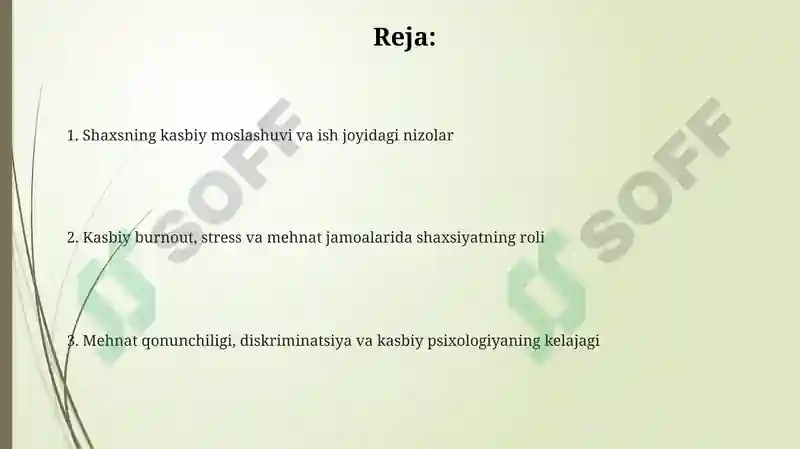 Reja:

1. Shaxsning kasbiy moslashuvi va ish joyidagi nizolar

2. Kasbiy burnout, stress va mehnat jamoalarida shaxsiyatning roli

3. Mehnat qonunchiligi, diskriminatsiya va kasbiy psixologiyaning kelajagi

SOFF

SOFF